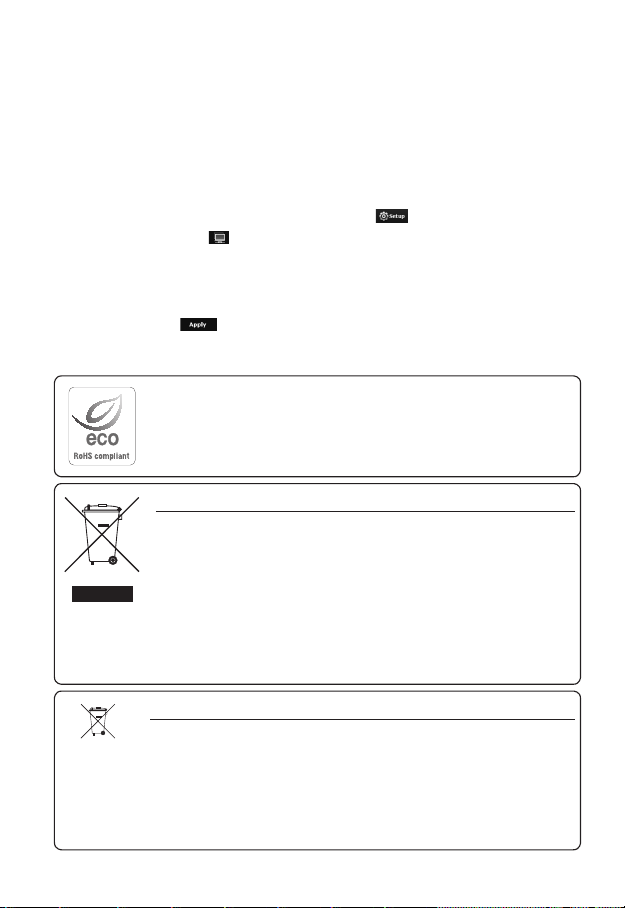 Setup

Apply

eco
RoHS compliant